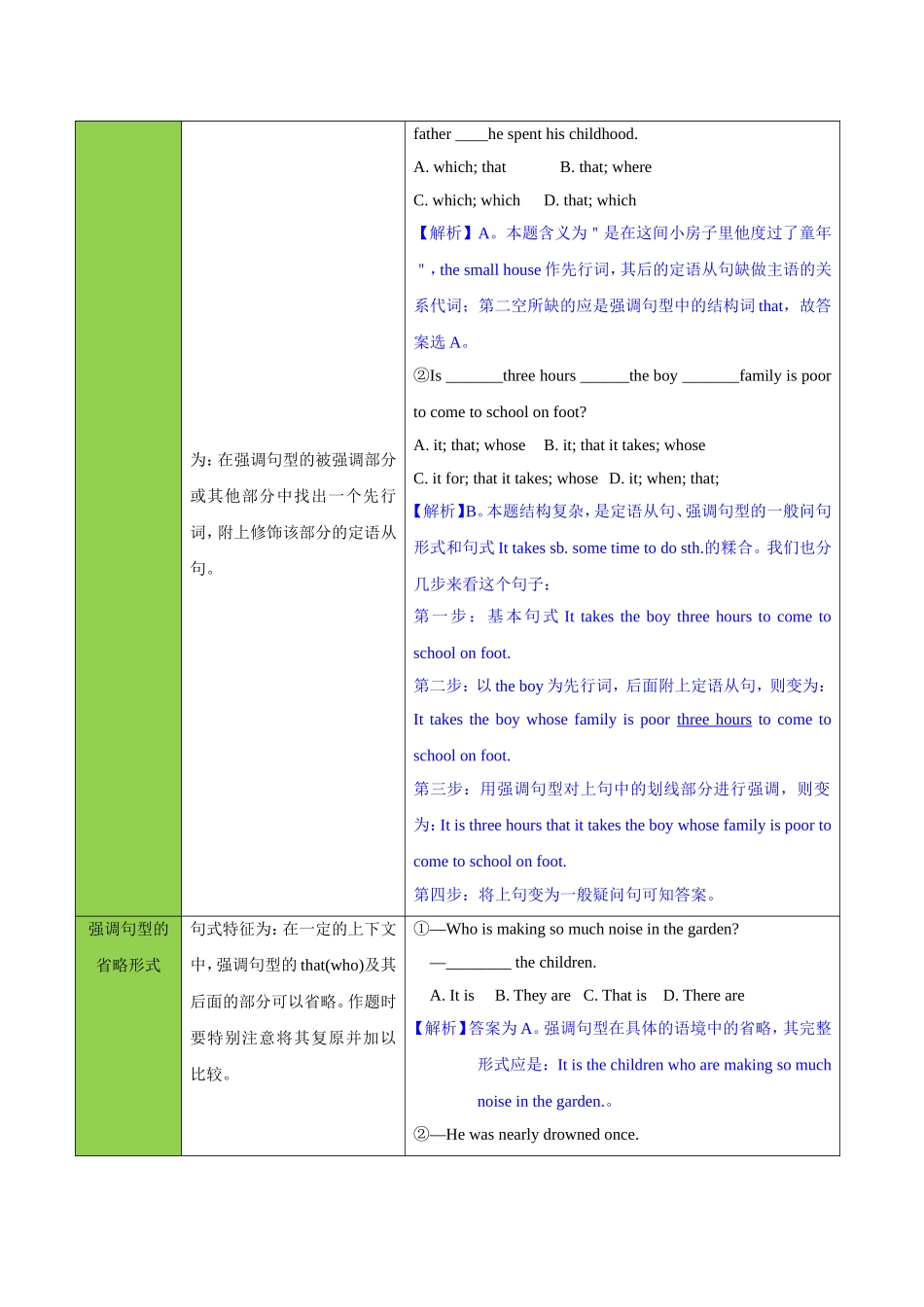 |  |  |  |
|---|---|---|
|  | 为：在强调句型的被强调部分或其他部分中找出一个先行词，附上修饰该部分的定语从句。 | father ____he spent his childhood.<br>A. which; that B. that; where<br>C. which; which D. that; which<br>【解析】A。本题含义为＂是在这间小房子里他度过了童年＂，the small house 作先行词，其后的定语从句缺做主语的关系代词；第二空所缺的应是强调句型中的结构词 that，故答案选 A。<br>②Is _______three hours ______the boy _______family is poor to come to school on foot?<br>A. it; that; whose B. it; that it takes; whose<br>C. it for; that it takes; whose D. it; when; that;<br>【解析】B。本题结构复杂，是定语从句、强调句型的一般问句形式和句式 It takes sb. some time to do sth.的糅合。我们也分几步来看这个句子：<br>第一步：基本句式 It takes the boy three hours to come to school on foot.<br>第二步：以 the boy 为先行词，后面附上定语从句，则变为：It takes the boy whose family is poor three hours to come to school on foot.<br>第三步：用强调句型对上句中的划线部分进行强调，则变为：It is three hours that it takes the boy whose family is poor to come to school on foot.<br>第四步：将上句变为一般疑问句可知答案。 |
| 强调句型的省略形式 | 句式特征为：在一定的上下文中，强调句型的 that(who)及其后面的部分可以省略。作题时要特别注意将其复原并加以比较。 | ①—Who is making so much noise in the garden?<br>—________ the children.<br>A. It is B. They are C. That is D. There are<br>【解析】答案为 A。强调句型在具体的语境中的省略，其完整形式应是：It is the children who are making so much noise in the garden.。<br>②—He was nearly drowned once. |